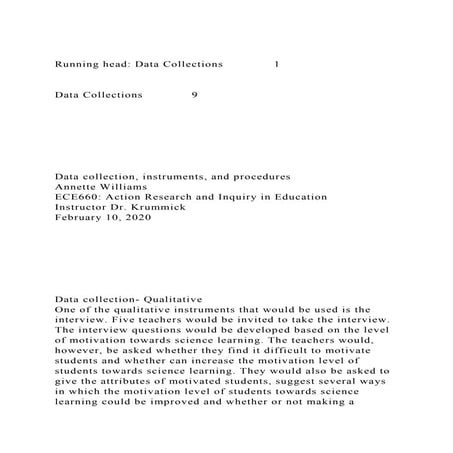 Running head: Data Collections 1

Data Collections 9

Data collection, instruments, and procedures
Annette Williams
ECE660: Action Research and Inquiry in Education
Instructor Dr. Krummick
February 10, 2020

Data collection- Qualitative
One of the qualitative instruments that would be used is the interview. Five teachers would be invited to take the interview. The interview questions would be developed based on the level of motivation towards science learning. The teachers would, however, be asked whether they find it difficult to motivate students and whether can increase the motivation level of students towards science learning. They would also be asked to give the attributes of motivated students, suggest several ways in which the motivation level of students towards science learning could be improved and whether or not making a